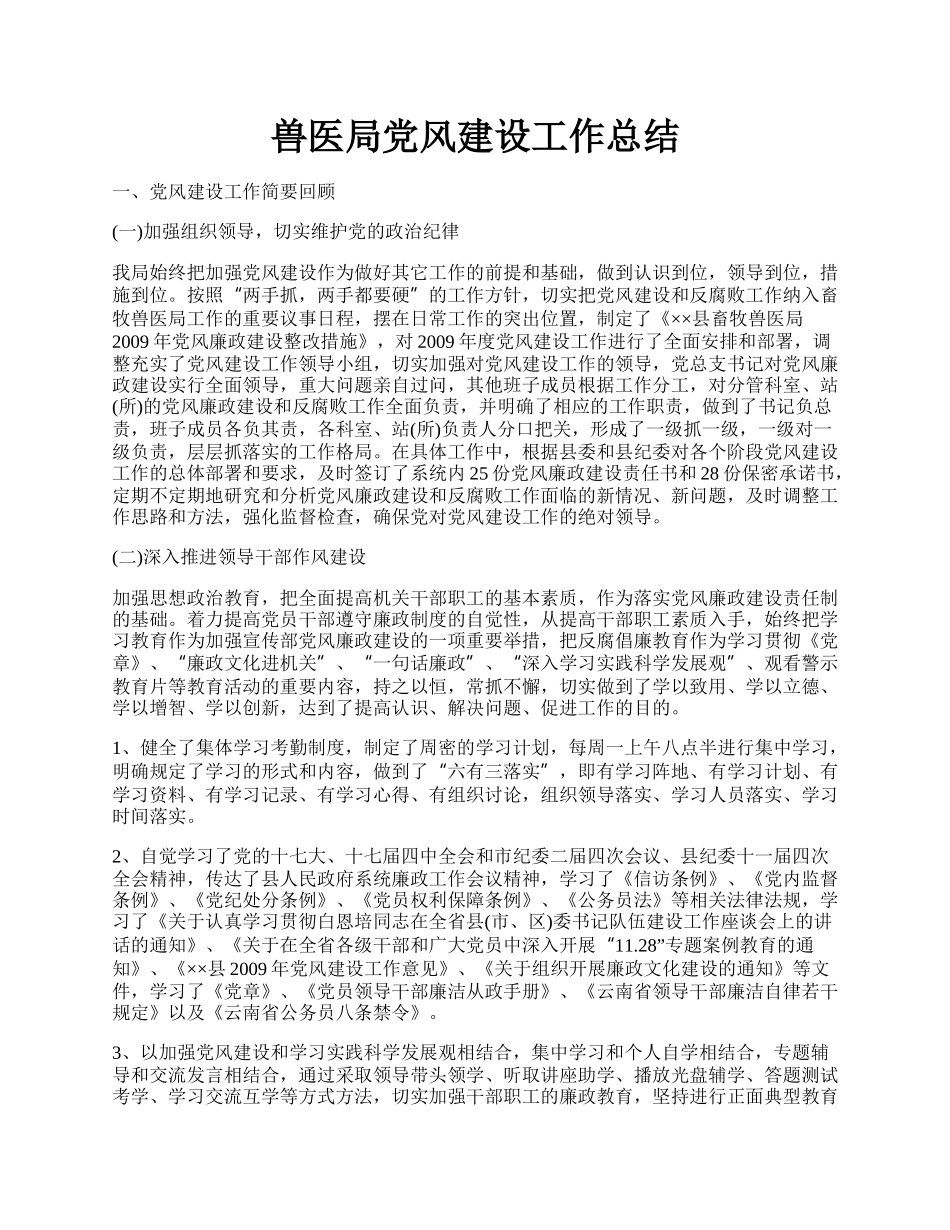 兽医局党风建设工作总结

一、党风建设工作简要回顾

(一)加强组织领导，切实维护党的政治纪律

我局始终把加强党风建设作为做好其它工作的前提和基础，做到认识到位，领导到位，措施到位。按照“两手抓，两手都要硬”的工作方针，切实把党风建设和反腐败工作纳入畜牧兽医局工作的重要议事日程，摆在日常工作的突出位置，制定了《××县畜牧兽医局2009年党风廉政建设整改措施》，对2009年度党风建设工作进行了全面安排和部署，调整充实了党风建设工作领导小组，切实加强对党风建设工作的领导，党总支书记对党风廉政建设实行全面领导，重大问题亲自过问，其他班子成员根据工作分工，对分管科室、站(所)的党风廉政建设和反腐败工作全面负责，并明确了相应的工作职责，做到了书记负总责，班子成员各负其责，各科室、站(所)负责人分口把关，形成了一级抓一级，一级对一级负责，层层抓落实的工作格局。在具体工作中，根据县委和县纪委对各个阶段党风建设工作的总体部署和要求，及时签订了系统内25份党风廉政建设责任书和28份保密承诺书，定期不定期地研究和分析党风廉政建设和反腐败工作面临的新情况、新问题，及时调整工作思路和方法，强化监督检查，确保党对党风建设工作的绝对领导。

(二)深入推进领导干部作风建设

加强思想政治教育，把全面提高机关干部职工的基本素质，作为落实党风廉政建设责任制的基础。着力提高党员干部遵守廉政制度的自觉性，从提高干部职工素质入手，始终把学习教育作为加强宣传部党风廉政建设的一项重要举措，把反腐倡廉教育作为学习贯彻《党章》、“廉政文化进机关”、“一句话廉政”、“深入学习实践科学发展观”、观看警示教育片等教育活动的重要内容，持之以恒，常抓不懈，切实做到了学以致用、学以立德、学以增智、学以创新，达到了提高认识、解决问题、促进工作的目的。

1、健全了集体学习考勤制度，制定了周密的学习计划，每周一上午八点半进行集中学习，明确规定了学习的形式和内容，做到了“六有三落实”，即有学习阵地、有学习计划、有学习资料、有学习记录、有学习心得、有组织讨论，组织领导落实、学习人员落实、学习时间落实。

2、自觉学习了党的十七大、十七届四中全会和市纪委二届四次会议、县纪委十一届四次全会精神，传达了县人民政府系统廉政工作会议精神，学习了《信访条例》、《党内监督条例》、《党纪处分条例》、《党员权利保障条例》、《公务员法》等相关法律法规，学习了《关于认真学习贯彻白恩培同志在全省县(市、区)委书记队伍建设工作座谈会上的讲话的通知》、《关于在全省各级干部和广大党员中深入开展“11.28”专题案例教育的通知》、《××县2009年党风建设工作意见》、《关于组织开展廉政文化建设的通知》等文件，学习了《党章》、《党员领导干部廉洁从政手册》、《云南省领导干部廉洁自律若干规定》以及《云南省公务员八条禁令》。

3、以加强党风建设和学习实践科学发展观相结合，集中学习和个人自学相结合，专题辅导和交流发言相结合，通过采取领导带头领学、听取讲座助学、播放光盘辅学、答题测试考学、学习交流互学等方式方法，切实加强干部职工的廉政教育，坚持进行正面典型教育